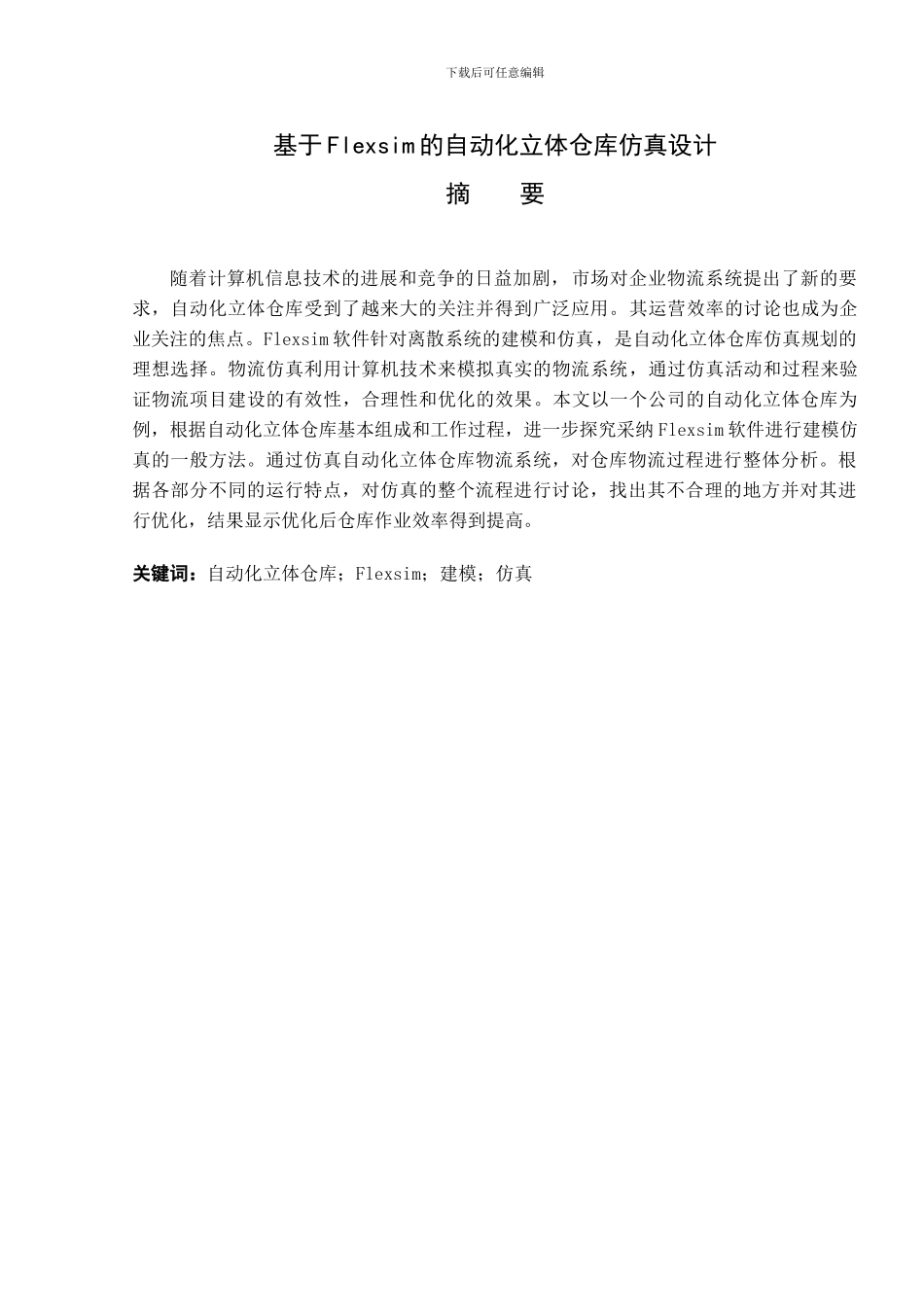 下载后可任意编辑

基于Flexsim的自动化立体仓库仿真设计

摘　　要

随着计算机信息技术的进展和竞争的日益加剧，市场对企业物流系统提出了新的要求，自动化立体仓库受到了越来大的关注并得到广泛应用。其运营效率的讨论也成为企业关注的焦点。Flexsim软件针对离散系统的建模和仿真，是自动化立体仓库仿真规划的理想选择。物流仿真利用计算机技术来模拟真实的物流系统，通过仿真活动和过程来验证物流项目建设的有效性，合理性和优化的效果。本文以一个公司的自动化立体仓库为例，根据自动化立体仓库基本组成和工作过程，进一步探究采纳Flexsim软件进行建模仿真的一般方法。通过仿真自动化立体仓库物流系统，对仓库物流过程进行整体分析。根据各部分不同的运行特点，对仿真的整个流程进行讨论，找出其不合理的地方并对其进行优化，结果显示优化后仓库作业效率得到提高。

关键词：自动化立体仓库；Flexsim；建模；仿真